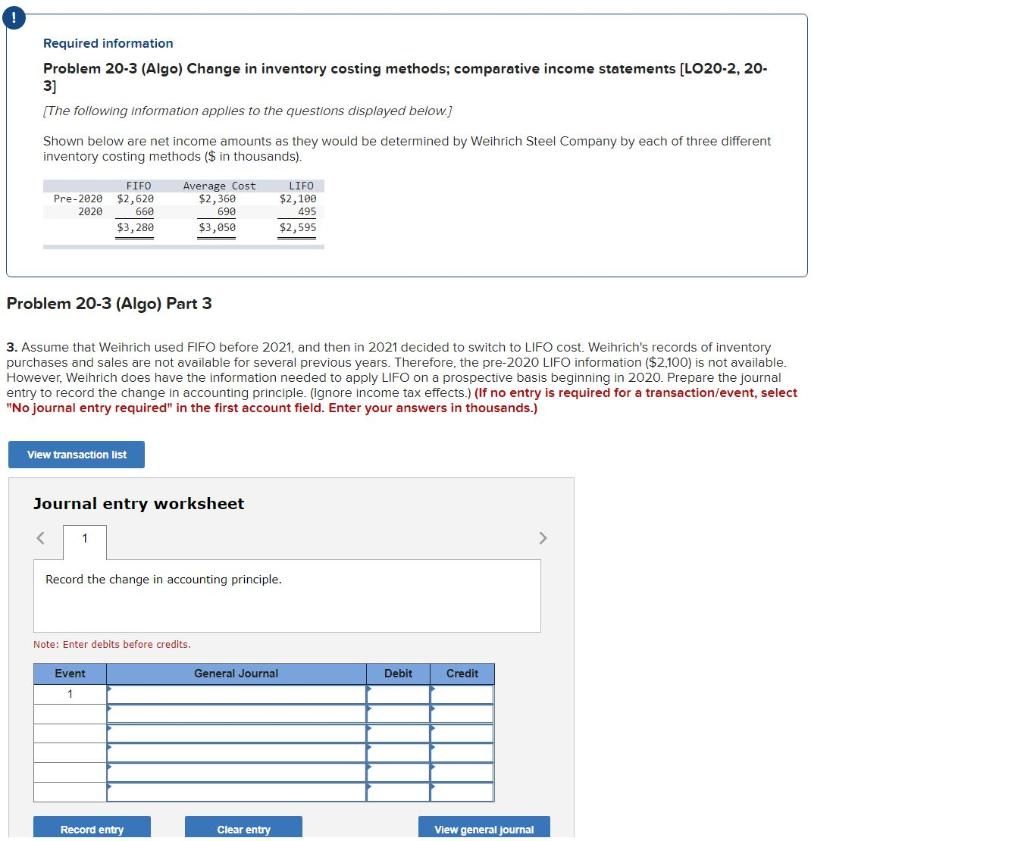 !

Required information

Problem 20-3 (Algo) Change in inventory costing methods; comparative income statements [LO20-2, 20-3]

[The following information applies to the questions displayed below.]

Shown below are net income amounts as they would be determined by Weihrich Steel Company by each of three different inventory costing methods ($ in thousands).

| | FIFO | Average Cost | LIFO |
|---|---|---|---|
| Pre-2020 | $2,620 | $2,360 | $2,100 |
| 2020 | 660 | 690 | 495 |
| | $3,280 | $3,050 | $2,595 |

Problem 20-3 (Algo) Part 3

3. Assume that Weihrich used FIFO before 2021, and then in 2021 decided to switch to LIFO cost. Weihrich's records of inventory purchases and sales are not available for several previous years. Therefore, the pre-2020 LIFO information ($2,100) is not available. However, Weihrich does have the information needed to apply LIFO on a prospective basis beginning in 2020. Prepare the journal entry to record the change in accounting principle. (Ignore income tax effects.) (If no entry is required for a transaction/event, select "No journal entry required" in the first account field. Enter your answers in thousands.)

View transaction list

Journal entry worksheet

< 1 >

Record the change in accounting principle.

Note: Enter debits before credits.

| Event | General Journal | Debit | Credit |
|---|---|---|---|
| 1 | | | |
| | | | |
| | | | |
| | | | |
| | | | |
| | | | |

Record entry Clear entry View general journal